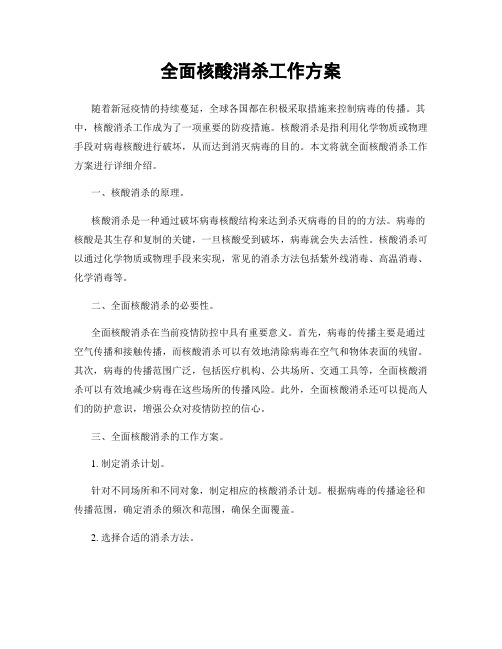 全面核酸消杀工作方案

随着新冠疫情的持续蔓延，全球各国都在积极采取措施来控制病毒的传播。其中，核酸消杀工作成为了一项重要的防疫措施。核酸消杀是指利用化学物质或物理手段对病毒核酸进行破坏，从而达到消灭病毒的目的。本文将就全面核酸消杀工作方案进行详细介绍。

一、核酸消杀的原理。

核酸消杀是一种通过破坏病毒核酸结构来达到杀灭病毒的目的的方法。病毒的核酸是其生存和复制的关键，一旦核酸受到破坏，病毒就会失去活性。核酸消杀可以通过化学物质或物理手段来实现，常见的消杀方法包括紫外线消毒、高温消毒、化学消毒等。

二、全面核酸消杀的必要性。

全面核酸消杀在当前疫情防控中具有重要意义。首先，病毒的传播主要是通过空气传播和接触传播，而核酸消杀可以有效地清除病毒在空气和物体表面的残留。其次，病毒的传播范围广泛，包括医疗机构、公共场所、交通工具等，全面核酸消杀可以有效地减少病毒在这些场所的传播风险。此外，全面核酸消杀还可以提高人们的防护意识，增强公众对疫情防控的信心。

三、全面核酸消杀的工作方案。

1. 制定消杀计划。

针对不同场所和不同对象，制定相应的核酸消杀计划。根据病毒的传播途径和传播范围，确定消杀的频次和范围，确保全面覆盖。

2. 选择合适的消杀方法。